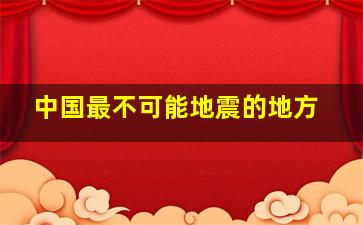 中国最不可能地震的地方